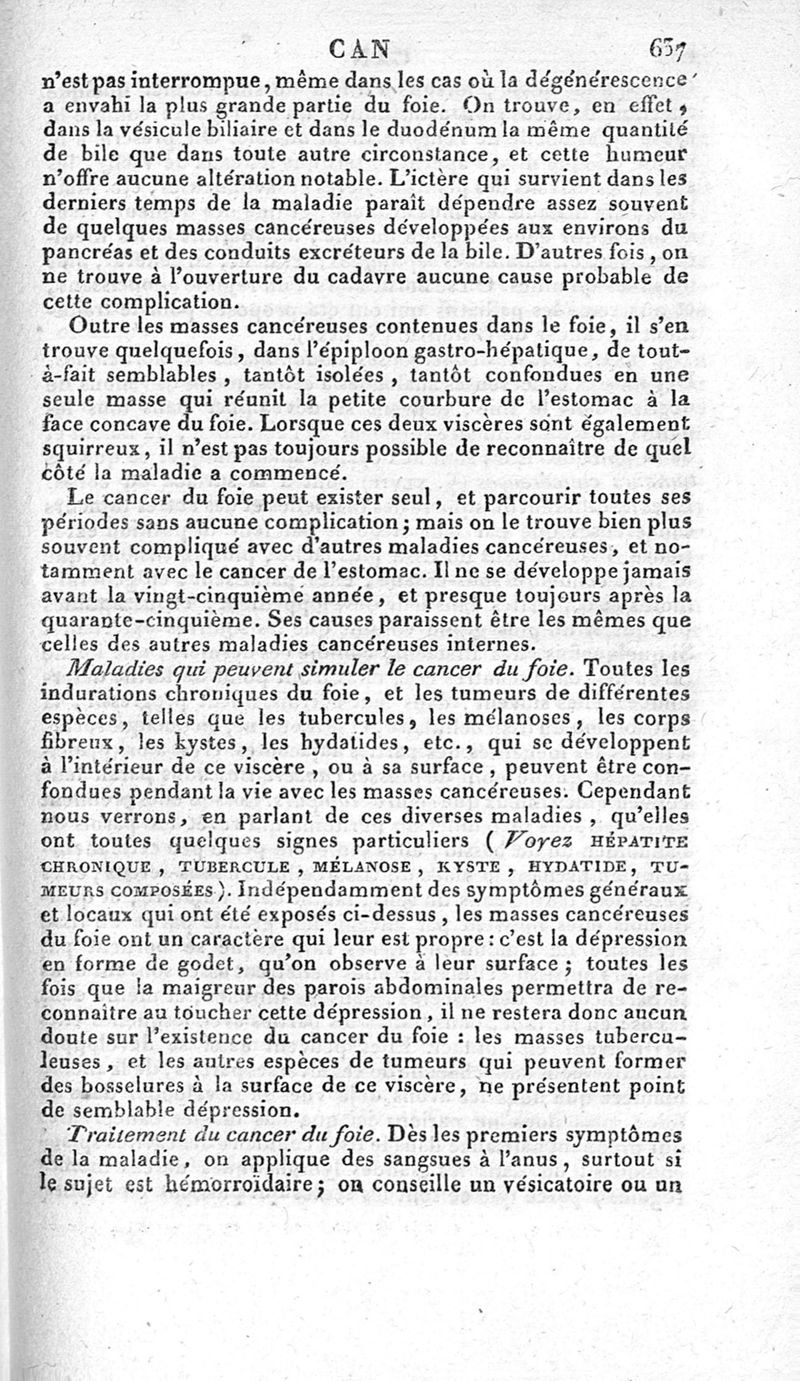 CAN 637

n'est pas interrompue, même dans les cas où la dégénérescence a envahi la plus grande partie du foie. On trouve, en effet, dans la vésicule biliaire et dans le duodénum la même quantité de bile que dans toute autre circonstance, et cette humeur n'offre aucune altération notable. L'ictère qui survient dans les derniers temps de la maladie paraît dépendre assez souvent de quelques masses cancéreuses développées aux environs du pancréas et des conduits excréteurs de la bile. D'autres fois, on ne trouve à l'ouverture du cadavre aucune cause probable de cette complication.

Outre les masses cancéreuses contenues dans le foie, il s'en trouve quelquefois, dans l'épiploon gastro-hépatique, de tout-à-fait semblables, tantôt isolées, tantôt confondues en une seule masse qui réunit la petite courbure de l'estomac à la face concave du foie. Lorsque ces deux viscères sont également squirreux, il n'est pas toujours possible de reconnaître de quel côté la maladie a commencé.

Le cancer du foie peut exister seul, et parcourir toutes ses périodes sans aucune complication; mais on le trouve bien plus souvent compliqué avec d'autres maladies cancéreuses, et notamment avec le cancer de l'estomac. Il ne se développe jamais avant la vingt-cinquième année, et presque toujours après la quarante-cinquième. Ses causes paraissent être les mêmes que celles des autres maladies cancéreuses internes.

Maladies qui peuvent simuler le cancer du foie. Toutes les indurations chroniques du foie, et les tumeurs de différentes espèces, telles que les tubercules, les mélanoses, les corps fibreux, les kystes, les hydatides, etc., qui se développent à l'intérieur de ce viscère, ou à sa surface, peuvent être confondues pendant la vie avec les masses cancéreuses. Cependant nous verrons, en parlant de ces diverses maladies, qu'elles ont toutes quelques signes particuliers (Voyez HÉPATITE CHRONIQUE, TUBERCULE, MÉLANOSE, KYSTE, HYDATIDE, TUMEURS COMPOSÉES). Indépendamment des symptômes généraux et locaux qui ont été exposés ci-dessus, les masses cancéreuses du foie ont un caractère qui leur est propre: c'est la dépression en forme de godet, qu'on observe à leur surface; toutes les fois que la maigreur des parois abdominales permettra de reconnaître au toucher cette dépression, il ne restera donc aucun doute sur l'existence du cancer du foie : les masses tuberculeuses, et les autres espèces de tumeurs qui peuvent former des bosselures à la surface de ce viscère, ne présentent point de semblable dépression.

Traitement du cancer du foie. Dès les premiers symptômes de la maladie, on applique des sangsues à l'anus, surtout si le sujet est hémorroïdaire; on conseille un vésicatoire ou un